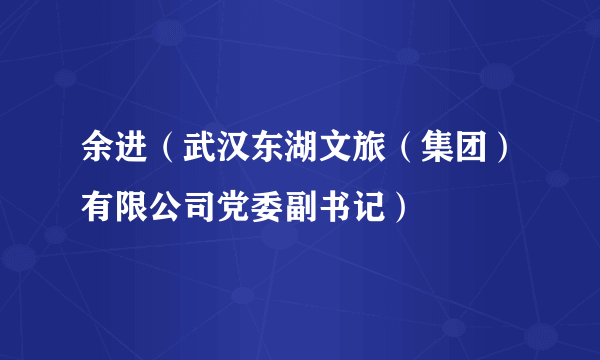 余进（武汉东湖文旅（集团）有限公司党委副书记）